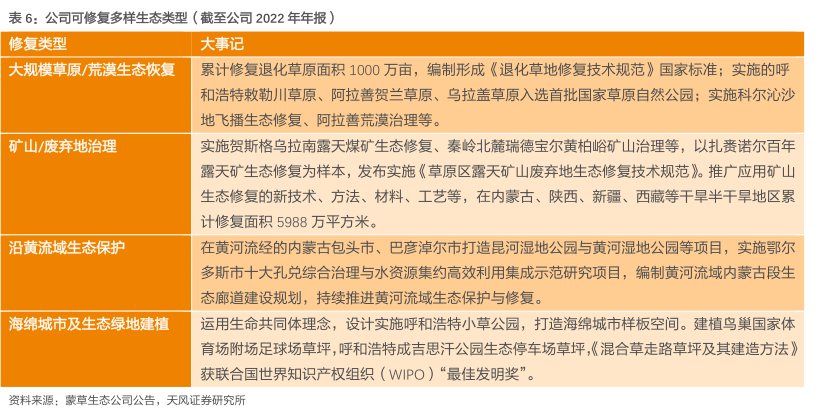 表6：公司可修复多样生态类型（截至公司2022年年报）

| 修复类型 | 大事记 |
|---|---|
| 大规模草原/荒漠生态恢复 | 累计修复退化草原面积1000万亩，编制形成《退化草地修复技术规范》国家标准；实施的呼和浩特敕勒川草原、阿拉善贺兰草原、乌拉盖草原入选首批国家草原自然公园；实施科尔沁沙地飞播生态修复、阿拉善荒漠治理等。 |
| 矿山/废弃地治理 | 实施贺斯格乌拉南露天煤矿生态修复、秦岭北麓瑞德宝尔黄柏峪矿山治理等，以扎赉诺尔百年露天矿生态修复为样本，发布实施《草原区露天矿山废弃地生态修复技术规范》。推广应用矿山生态修复的新技术、方法、材料、工艺等，在内蒙古、陕西、新疆、西藏等干旱半干旱地区累计修复面积5988万平方米。 |
| 沿黄流域生态保护 | 在黄河流经的内蒙古包头市、巴彦淖尔市打造昆河湿地公园与黄河湿地公园等项目，实施鄂尔多斯市十大孔兑综合治理与水资源集约高效利用集成示范研究项目，编制黄河流域内蒙古段生态廊道建设规划，持续推进黄河流域生态保护与修复。 |
| 海绵城市及生态绿地建植 | 运用生命共同体理念，设计实施呼和浩特小草公园，打造海绵城市样板空间。建植鸟巢国家体育场附场足球场草坪，呼和浩特成吉思汗公园生态停车场草坪，《混合草走路草坪及其建造方法》获联合国世界知识产权组织（WIPO）“最佳发明奖”。 |

资料来源：蒙草生态公司公告，天风证券研究所